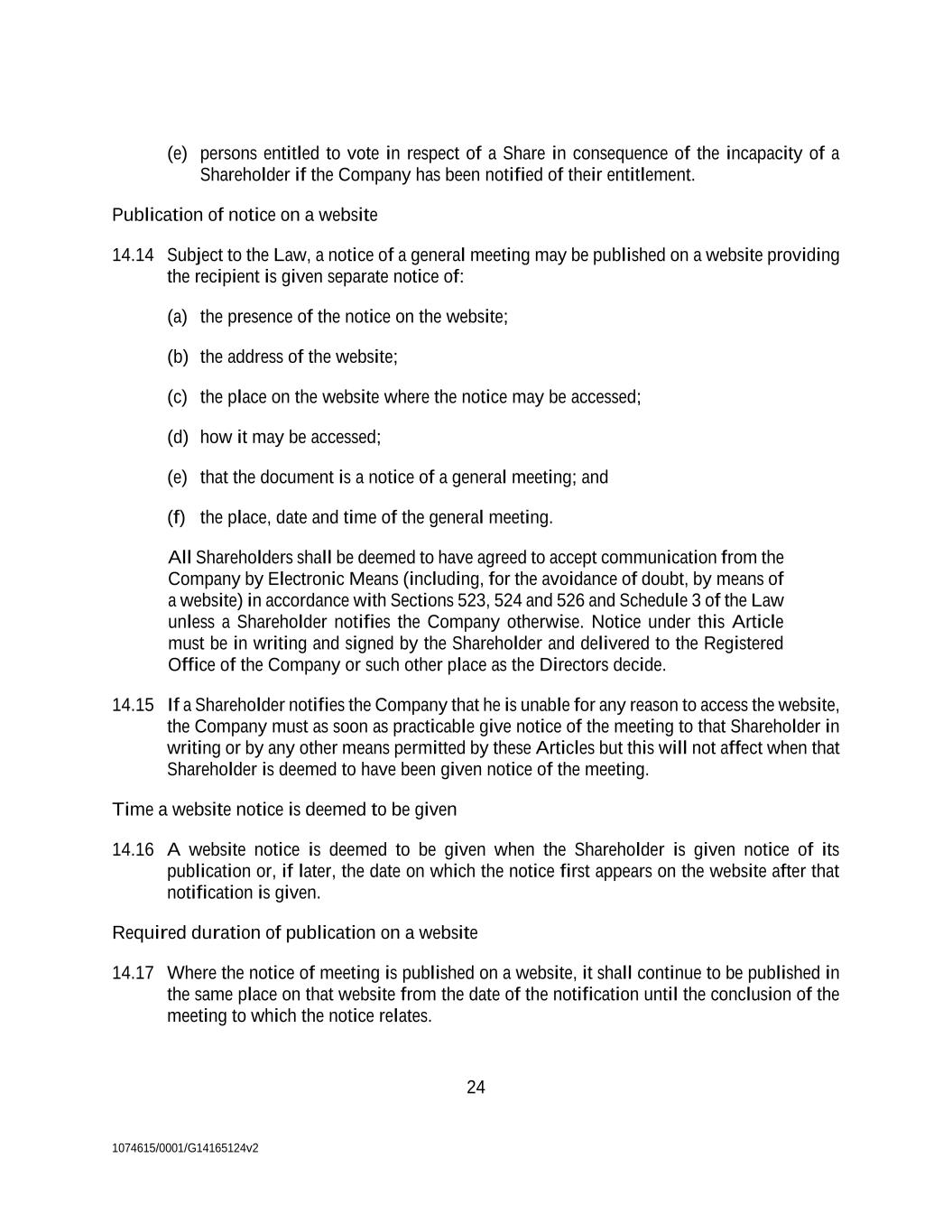 (e) persons entitled to vote in respect of a Share in consequence of the incapacity of a Shareholder if the Company has been notified of their entitlement.

Publication of notice on a website

14.14 Subject to the Law, a notice of a general meeting may be published on a website providing the recipient is given separate notice of:

(a) the presence of the notice on the website;

(b) the address of the website;

(c) the place on the website where the notice may be accessed;

(d) how it may be accessed;

(e) that the document is a notice of a general meeting; and

(f) the place, date and time of the general meeting.

All Shareholders shall be deemed to have agreed to accept communication from the Company by Electronic Means (including, for the avoidance of doubt, by means of a website) in accordance with Sections 523, 524 and 526 and Schedule 3 of the Law unless a Shareholder notifies the Company otherwise. Notice under this Article must be in writing and signed by the Shareholder and delivered to the Registered Office of the Company or such other place as the Directors decide.

14.15 If a Shareholder notifies the Company that he is unable for any reason to access the website, the Company must as soon as practicable give notice of the meeting to that Shareholder in writing or by any other means permitted by these Articles but this will not affect when that Shareholder is deemed to have been given notice of the meeting.

Time a website notice is deemed to be given

14.16 A website notice is deemed to be given when the Shareholder is given notice of its publication or, if later, the date on which the notice first appears on the website after that notification is given.

Required duration of publication on a website

14.17 Where the notice of meeting is published on a website, it shall continue to be published in the same place on that website from the date of the notification until the conclusion of the meeting to which the notice relates.

24

1074615/0001/G14165124v2